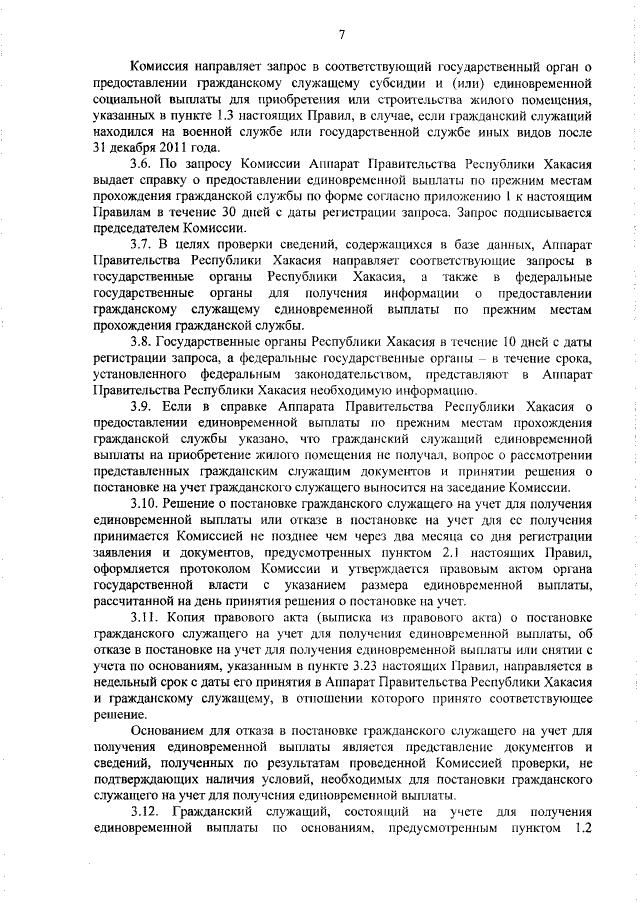 7

Комиссия направляет запрос в соответствующий государственный орган о предоставлении гражданскому служащему субсидии и (или) единовременной социальной выплаты для приобретения или строительства жилого помещения, указанных в пункте 1.3 настоящих Правил, в случае, если гражданский служащий находился на военной службе или государственной службе иных видов после 31 декабря 2011 года.

3.6. По запросу Комиссии Аппарат Правительства Республики Хакасия выдает справку о предоставлении единовременной выплаты по прежним местам прохождения гражданской службы по форме согласно приложению 1 к настоящим Правилам в течение 30 дней с даты регистрации запроса. Запрос подписывается председателем Комиссии.

3.7. В целях проверки сведений, содержащихся в базе данных, Аппарат Правительства Республики Хакасия направляет соответствующие запросы в государственные органы Республики Хакасия, а также в федеральные государственные органы для получения информации о предоставлении гражданскому служащему единовременной выплаты по прежним местам прохождения гражданской службы.

3.8. Государственные органы Республики Хакасия в течение 10 дней с даты регистрации запроса, а федеральные государственные органы – в течение срока, установленного федеральным законодательством, представляют в Аппарат Правительства Республики Хакасия необходимую информацию.

3.9. Если в справке Аппарата Правительства Республики Хакасия о предоставлении единовременной выплаты по прежним местам прохождения гражданской службы указано, что гражданский служащий единовременной выплаты на приобретение жилого помещения не получал, вопрос о рассмотрении представленных гражданским служащим документов и принятии решения о постановке на учет гражданского служащего выносится на заседание Комиссии.

3.10. Решение о постановке гражданского служащего на учет для получения единовременной выплаты или отказе в постановке на учет для ее получения принимается Комиссией не позднее чем через два месяца со дня регистрации заявления и документов, предусмотренных пунктом 2.1 настоящих Правил, оформляется протоколом Комиссии и утверждается правовым актом органа государственной власти с указанием размера единовременной выплаты, рассчитанной на день принятия решения о постановке на учет.

3.11. Копия правового акта (выписка из правового акта) о постановке гражданского служащего на учет для получения единовременной выплаты, об отказе в постановке на учет для получения единовременной выплаты или снятии с учета по основаниям, указанным в пункте 3.23 настоящих Правил, направляется в недельный срок с даты его принятия в Аппарат Правительства Республики Хакасия и гражданскому служащему, в отношении которого принято соответствующее решение.

Основанием для отказа в постановке гражданского служащего на учет для получения единовременной выплаты является представление документов и сведений, полученных по результатам проведенной Комиссией проверки, не подтверждающих наличия условий, необходимых для постановки гражданского служащего на учет для получения единовременной выплаты.

3.12. Гражданский служащий, состоящий на учете для получения единовременной выплаты по основаниям, предусмотренным пунктом 1.2